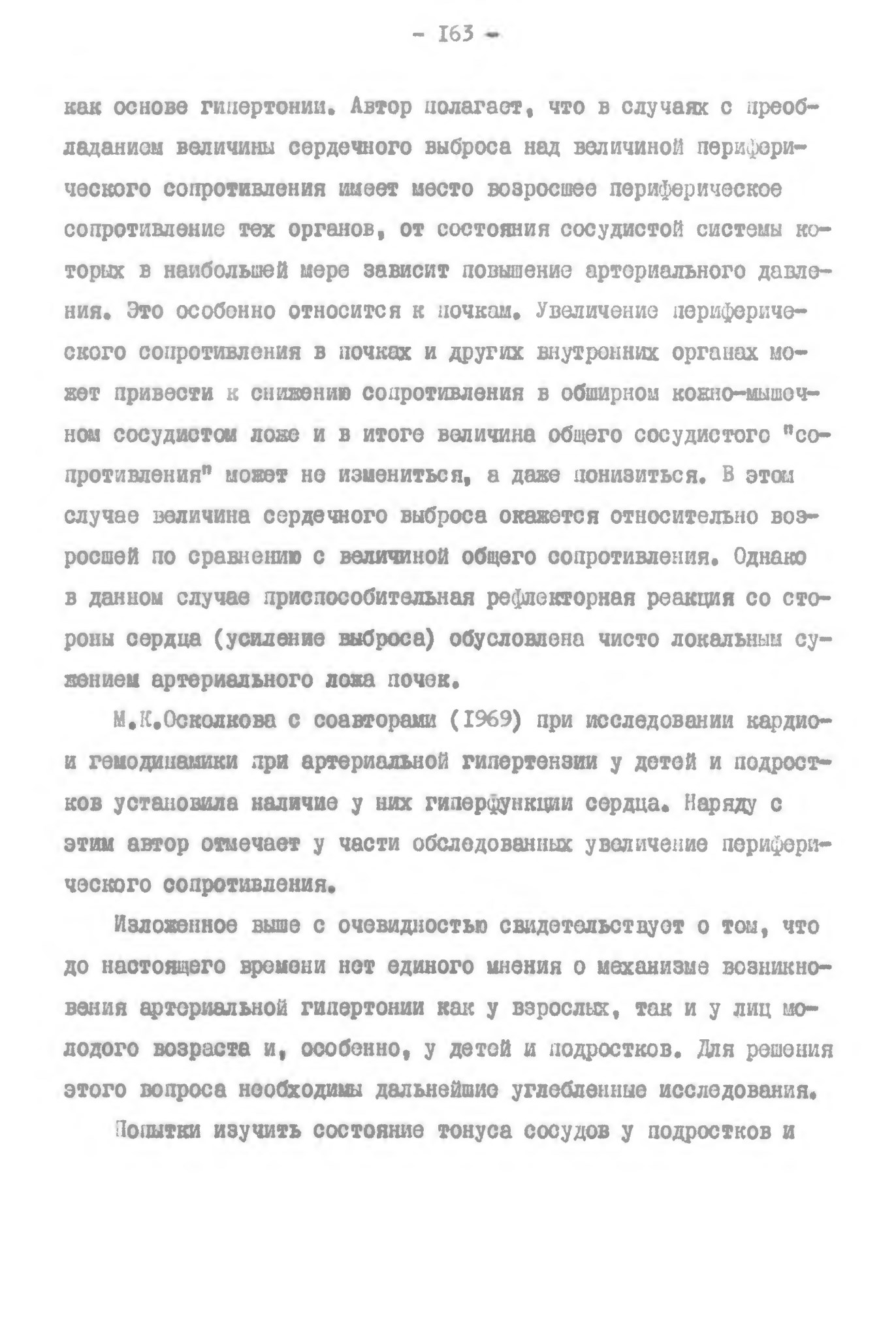 - I63 -

как основе гипертонии. Автор полагает, что в случаях с преобладанием величины сердечного выброса над величиной периферического сопротивления имеет место возросшее периферическое сопротивление тех органов, от состояния сосудистой системы которых в наибольшей мере зависит повышение артериального давления. Это особенно относится к почкам. Увеличение периферического сопротивления в почках и других внутренних органах может привести к снижению сопротивления в обширном кожно-мышечном сосудистом ложе и в итоге величина общего сосудистого "сопротивления" может не измениться, а даже понизиться. В этом случае величина сердечного выброса окажется относительно возросшей по сравнению с величиной общего сопротивления. Однако в данном случае приспособительная рефлекторная реакция со стороны сердца (усиление выброса) обусловлена чисто локальным сужением артериального ложа почек.

М.К.Осколкова с соавторами (I969) при исследовании кардио- и гемодинамики при артериальной гипертензии у детей и подростков установила наличие у них гиперфункции сердца. Наряду с этим автор отмечает у части обследованных увеличение периферического сопротивления.

Изложенное выше с очевидностью свидетельствует о том, что до настоящего времени нет единого мнения о механизме возникновения артериальной гипертонии как у взрослых, так и у лиц молодого возраста и, особенно, у детей и подростков. Для решения этого вопроса необходимы дальнейшие углебленные исследования.

Попытки изучить состояние тонуса сосудов у подростков и